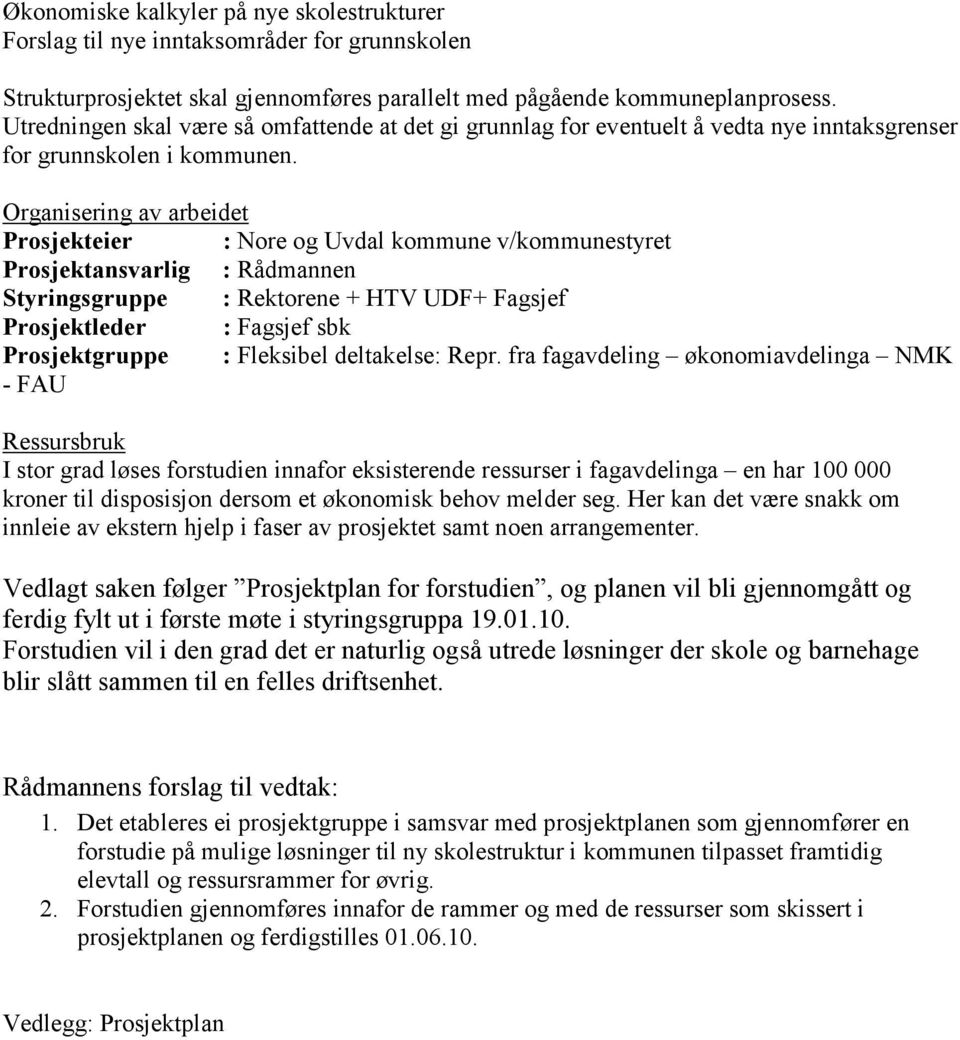 Økonomiske kalkyler på nye skolestrukturer
Forslag til nye inntaksområder for grunnskolen

Strukturprosjektet skal gjennomføres parallelt med pågående kommuneplanprosess. Utredningen skal være så omfattende at det gi grunnlag for eventuelt å vedta nye inntaksgrenser for grunnskolen i kommunen.

Organisering av arbeidet
Prosjekteier : Nore og Uvdal kommune v/kommunestyret
Prosjektansvarlig : Rådmannen
Styringsgruppe : Rektorene + HTV UDF+ Fagsjef
Prosjektleder : Fagsjef sbk
Prosjektgruppe : Fleksibel deltakelse: Repr. fra fagavdeling – økonomiavdelinga – NMK - FAU

Ressursbruk
I stor grad løses forstudien innafor eksisterende ressurser i fagavdelinga – en har 100 000 kroner til disposisjon dersom et økonomisk behov melder seg. Her kan det være snakk om innleie av ekstern hjelp i faser av prosjektet samt noen arrangementer.

Vedlagt saken følger ”Prosjektplan for forstudien”, og planen vil bli gjennomgått og ferdig fylt ut i første møte i styringsgruppa 19.01.10.
Forstudien vil i den grad det er naturlig også utrede løsninger der skole og barnehage blir slått sammen til en felles driftsenhet.

Rådmannens forslag til vedtak:
1. Det etableres ei prosjektgruppe i samsvar med prosjektplanen som gjennomfører en forstudie på mulige løsninger til ny skolestruktur i kommunen tilpasset framtidig elevtall og ressursrammer for øvrig.
2. Forstudien gjennomføres innafor de rammer og med de ressurser som skissert i prosjektplanen og ferdigstilles 01.06.10.

Vedlegg: Prosjektplan